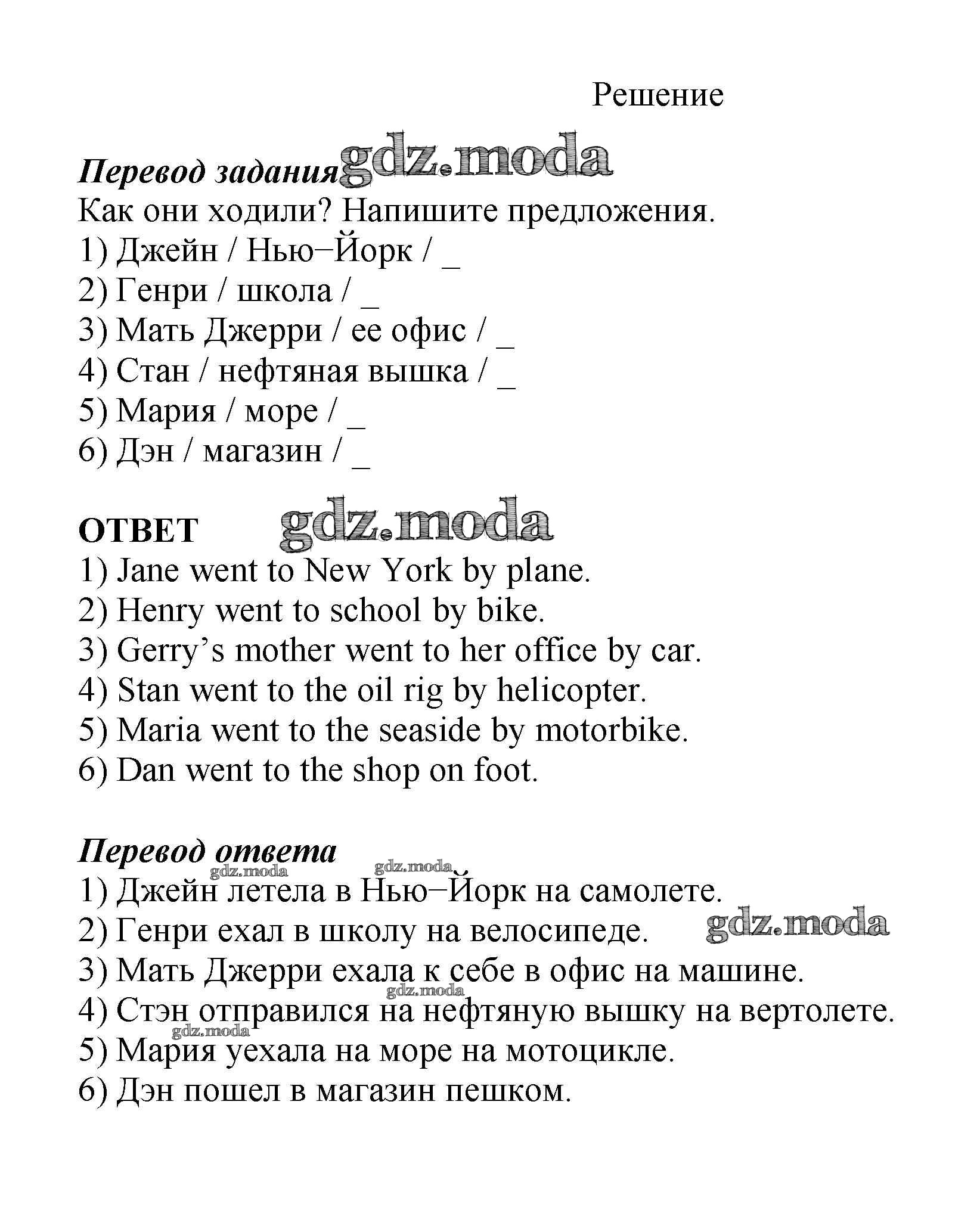 Решение

Перевод задания gdz.moda
Как они ходили? Напишите предложения.
1) Джейн / Нью−Йорк / _
2) Генри / школа / _
3) Мать Джерри / ее офис / _
4) Стан / нефтяная вышка / _
5) Мария / море / _
6) Дэн / магазин / _

ОТВЕТ gdz.moda
1) Jane went to New York by plane.
2) Henry went to school by bike.
3) Gerry's mother went to her office by car.
4) Stan went to the oil rig by helicopter.
5) Maria went to the seaside by motorbike.
6) Dan went to the shop on foot.

Перевод ответа
gdz.moda gdz.moda
1) Джейн летела в Нью−Йорк на самолете.
2) Генри ехал в школу на велосипеде. gdz.moda
3) Мать Джерри ехала к себе в офис на машине.
gdz.moda
4) Стэн отправился на нефтяную вышку на вертолете.
gdz.moda
5) Мария уехала на море на мотоцикле.
6) Дэн пошел в магазин пешком.